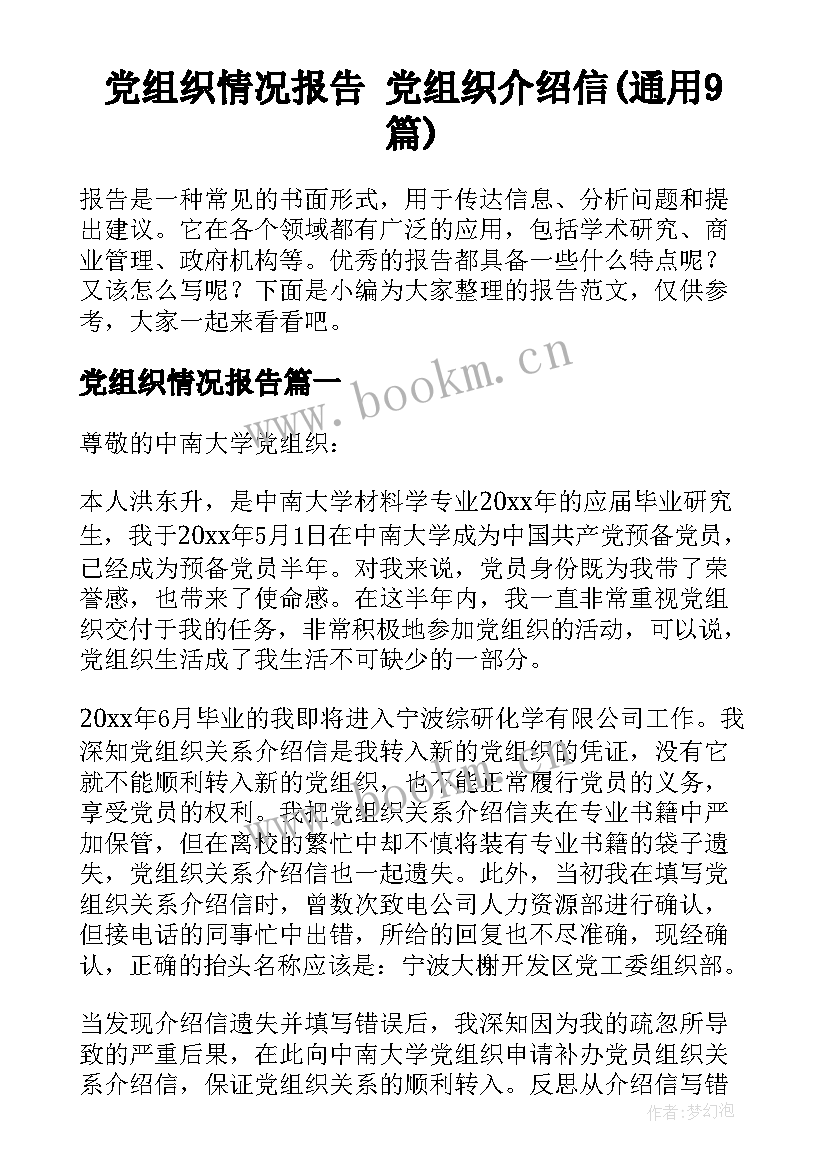 党组织情况报告 党组织介绍信(通用9篇)

报告是一种常见的书面形式，用于传达信息、分析问题和提出建议。它在各个领域都有广泛的应用，包括学术研究、商业管理、政府机构等。优秀的报告都具备一些什么特点呢？又该怎么写呢？下面是小编为大家整理的报告范文，仅供参考，大家一起来看看吧。

党组织情况报告篇一

www.bookm.cn

尊敬的中南大学党组织：

本人洪东升，是中南大学材料学专业20xx年的应届毕业研究生，我于20xx年5月1日在中南大学成为中国共产党预备党员，已经成为预备党员半年。对我来说，党员身份既为我带了荣誉感，也带来了使命感。在这半年内，我一直非常重视党组织交付于我的任务，非常积极地参加党组织的活动，可以说，党组织生活成了我生活不可缺少的一部分。

20xx年6月毕业的我即将进入宁波综研化学有限公司工作。我深知党组织关系介绍信是我转入新的党组织的凭证，没有它就不能顺利转入新的党组织，也不能正常履行党员的义务，享受党员的权利。我把党组织关系介绍信夹在专业书籍中严加保管，但在离校的繁忙中却不慎将装有专业书籍的袋子遗失，党组织关系介绍信也一起遗失。此外，当初我在填写党组织关系介绍信时，曾数次致电公司人力资源部进行确认，但接电话的同事忙中出错，所给的回复也不尽准确，现经确认，正确的抬头名称应该是：宁波大榭开发区党工委组织部。

当发现介绍信遗失并填写错误后，我深知因为我的疏忽所导致的严重后果，在此向中南大学党组织申请补办党员组织关系介绍信，保证党组织关系的顺利转入。反思从介绍信写错

作者:梦幻泡